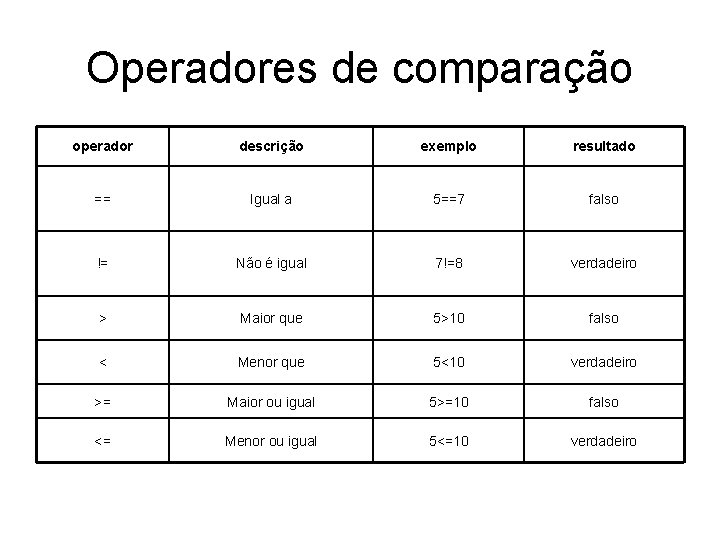 Operadores de comparação

| operador | descrição | exemplo | resultado |
|---|---|---|---|
| == | Igual a | 5==7 | falso |
| != | Não é igual | 7!=8 | verdadeiro |
| > | Maior que | 5>10 | falso |
| < | Menor que | 5<10 | verdadeiro |
| >= | Maior ou igual | 5>=10 | falso |
| <= | Menor ou igual | 5<=10 | verdadeiro |